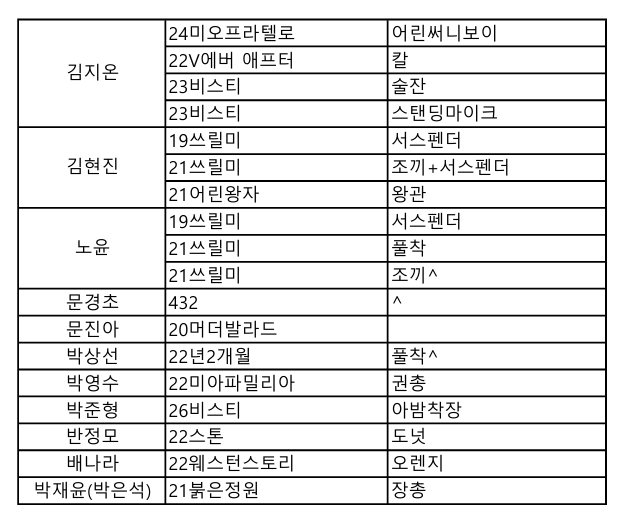 | | | |
|---|---|---|
| 김지온 | 24미오프라텔로 | 어린써니보이 |
| | 22V에버 애프터 | 칼 |
| | 23비스티 | 술잔 |
| | 23비스티 | 스탠딩마이크 |
| 김현진 | 19쓰릴미 | 서스펜더 |
| | 21쓰릴미 | 조끼+서스펜더 |
| | 21어린왕자 | 왕관 |
| 노윤 | 19쓰릴미 | 서스펜더 |
| | 21쓰릴미 | 풀착 |
| | 21쓰릴미 | 조끼^ |
| 문경초 | 432 | ^ |
| 문진아 | 20머더발라드 | |
| 박상선 | 22년2개월 | 풀착^ |
| 박영수 | 22미아파밀리아 | 권총 |
| 박준형 | 26비스티 | 아밤착장 |
| 반정모 | 22스톤 | 도넛 |
| 배나라 | 22웨스턴스토리 | 오렌지 |
| 박재윤(박은석) | 21붉은정원 | 장총 |